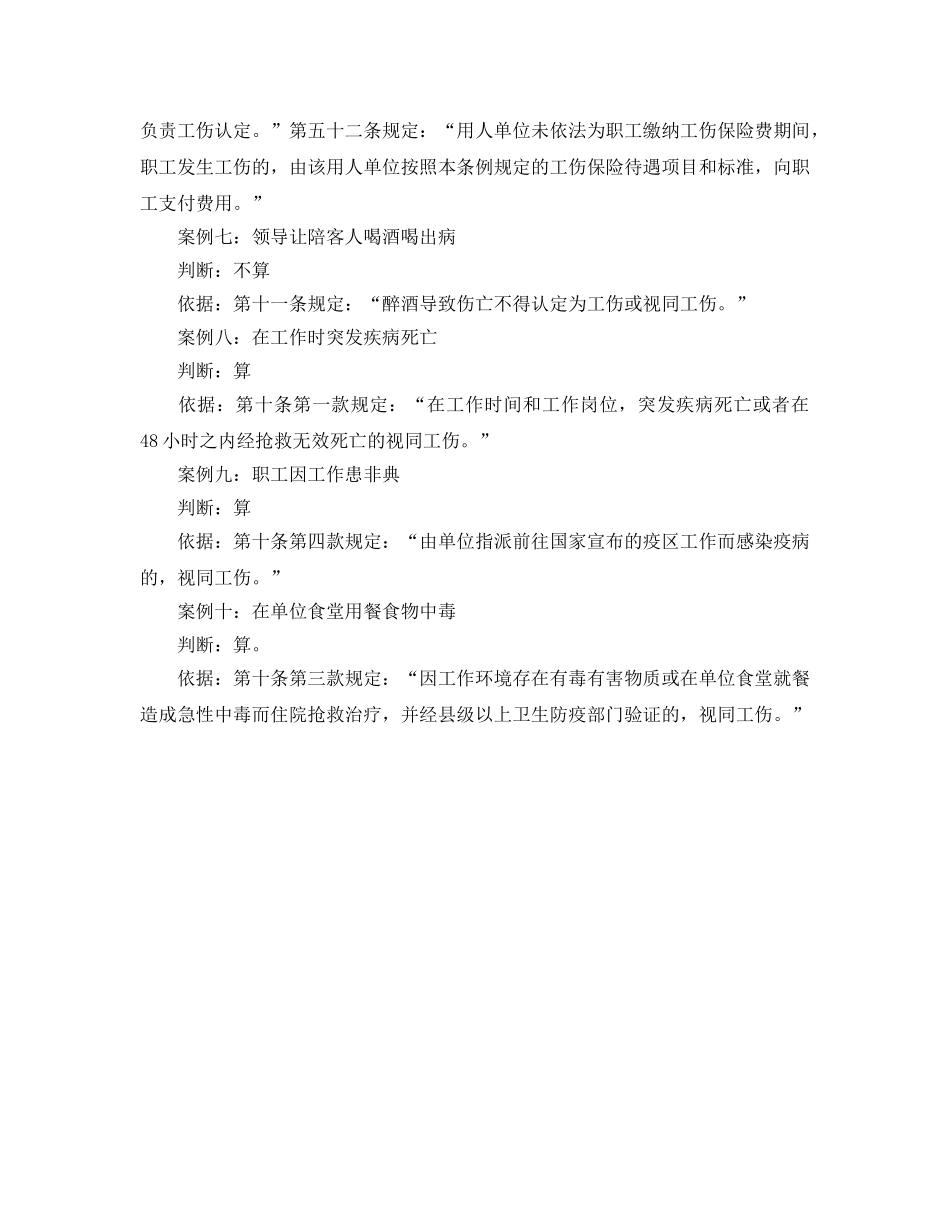 负责工伤认定。”第五十二条规定：“用人单位未依法为职工缴纳工伤保险费期间，职工发生工伤的，由该用人单位按照本条例规定的工伤保险待遇项目和标准，向职工支付费用。”

案例七：领导让陪客人喝酒喝出病

判断：不算

依据：第十一条规定：“醉酒导致伤亡不得认定为工伤或视同工伤。”

案例八：在工作时突发疾病死亡

判断：算

依据：第十条第一款规定：“在工作时间和工作岗位，突发疾病死亡或者在48小时之内经抢救无效死亡的视同工伤。”

案例九：职工因工作患非典

判断：算

依据：第十条第四款规定：“由单位指派前往国家宣布的疫区工作而感染疫病的，视同工伤。”

案例十：在单位食堂用餐食物中毒

判断：算。

依据：第十条第三款规定：“因工作环境存在有毒有害物质或在单位食堂就餐造成急性中毒而住院抢救治疗，并经县级以上卫生防疫部门验证的，视同工伤。”